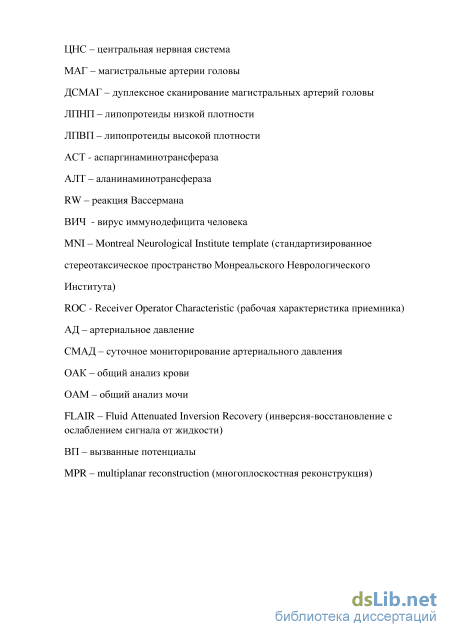 ЦНС – центральная нервная система

МАГ – магистральные артерии головы

ДСМАГ – дуплексное сканирование магистральных артерий головы

ЛПНП – липопротеиды низкой плотности

ЛПВП – липопротеиды высокой плотности

АСТ - аспаргинаминотрансфераза

АЛТ – аланинаминотрансфераза

RW – реакция Вассермана

ВИЧ - вирус иммунодефицита человека

MNI – Montreal Neurological Institute template (стандартизированное стереотаксическое пространство Монреальского Неврологического Института)

ROC - Receiver Operator Characteristic (рабочая характеристика приемника)

АД – артериальное давление

СМАД – суточное мониторирование артериального давления

ОАК – общий анализ крови

ОАМ – общий анализ мочи

FLAIR – Fluid Attenuated Inversion Recovery (инверсия-восстановление с ослаблением сигнала от жидкости)

ВП – вызванные потенциалы

MPR – multiplanar reconstruction (многоплоскостная реконструкция)

dsLib.net
библиотека диссертаций